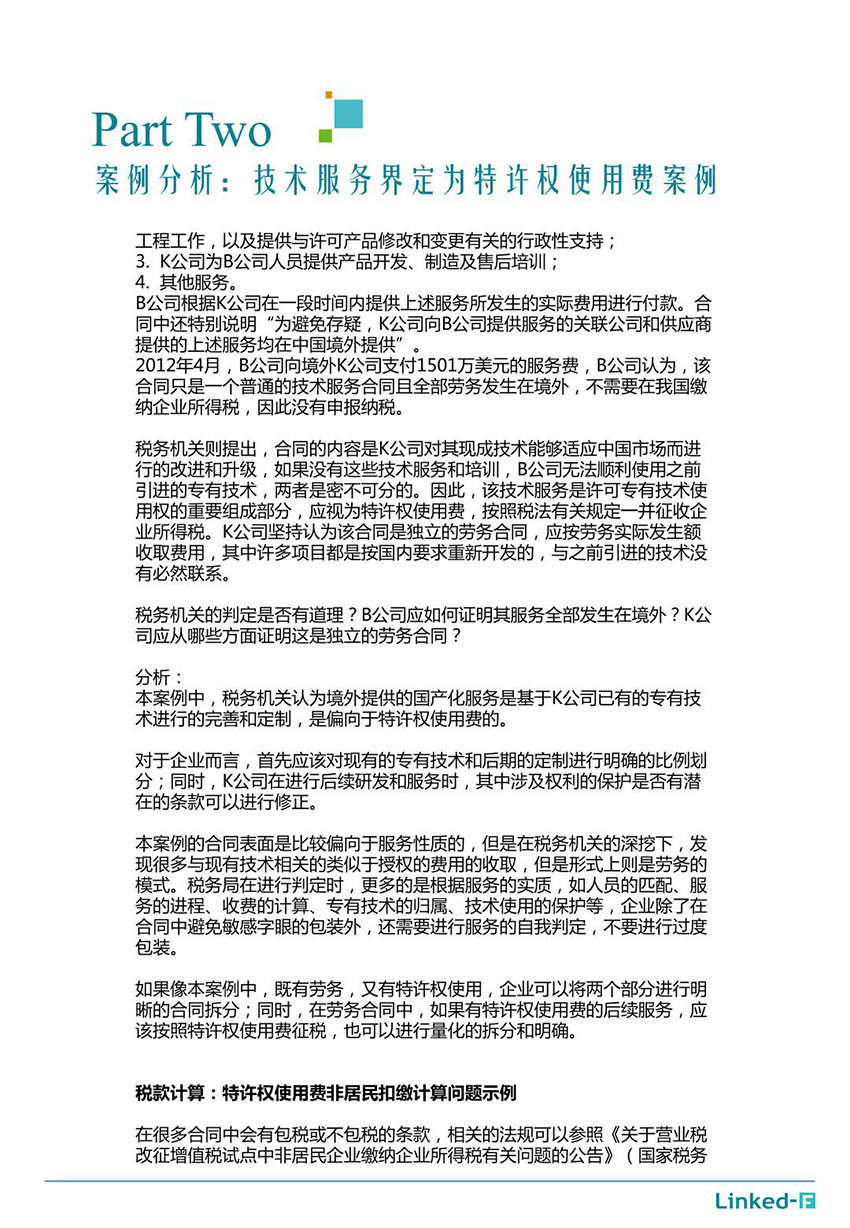 Part Two
案例分析：技术服务界定为特许权使用费案例

工程工作，以及提供与许可产品修改和变更有关的行政性支持；
3. K公司为B公司人员提供产品开发、制造及售后培训；
4. 其他服务。
B公司根据K公司在一段时间内提供上述服务所发生的实际费用进行付款。合同中还特别说明“为避免存疑，K公司向B公司提供服务的关联公司和供应商提供的上述服务均在中国境外提供”。
2012年4月，B公司向境外K公司支付1501万美元的服务费，B公司认为，该合同只是一个普通的技术服务合同且全部劳务发生在境外，不需要在我国缴纳企业所得税，因此没有申报纳税。

税务机关则提出，合同的内容是K公司对其现成技术能够适应中国市场而进行的改进和升级，如果没有这些技术服务和培训，B公司无法顺利使用之前引进的专有技术，两者是密不可分的。因此，该技术服务是许可专有技术使用权的重要组成部分，应视为特许权使用费，按照税法有关规定一并征收企业所得税。K公司坚持认为该合同是独立的劳务合同，应按劳务实际发生额收取费用，其中许多项目都是按国内要求重新开发的，与之前引进的技术没有必然联系。

税务机关的判定是否有道理？B公司应如何证明其服务全部发生在境外？K公司应从哪些方面证明这是独立的劳务合同？

分析：
本案例中，税务机关认为境外提供的国产化服务是基于K公司已有的专有技术进行的完善和定制，是偏向于特许权使用费的。

对于企业而言，首先应该对现有的专有技术和后期的定制进行明确的比例划分；同时，K公司在进行后续研发和服务时，其中涉及权利的保护是否有潜在的条款可以进行修正。

本案例的合同表面是比较偏向于服务性质的，但是在税务机关的深挖下，发现很多与现有技术相关的类似于授权的费用的收取，但是形式上则是劳务的模式。税务局在进行判定时，更多的是根据服务的实质，如人员的匹配、服务的进程、收费的计算、专有技术的归属、技术使用的保护等，企业除了在合同中避免敏感字眼的包装外，还需要进行服务的自我判定，不要进行过度包装。

如果像本案例中，既有劳务，又有特许权使用，企业可以将两个部分进行明晰的合同拆分；同时，在劳务合同中，如果有特许权使用费的后续服务，应该按照特许权使用费征税，也可以进行量化的拆分和明确。

税款计算：特许权使用费非居民扣缴计算问题示例

在很多合同中会有包税或不包税的条款，相关的法规可以参照《关于营业税改征增值税试点中非居民企业缴纳企业所得税有关问题的公告》（国家税务

Linked-F